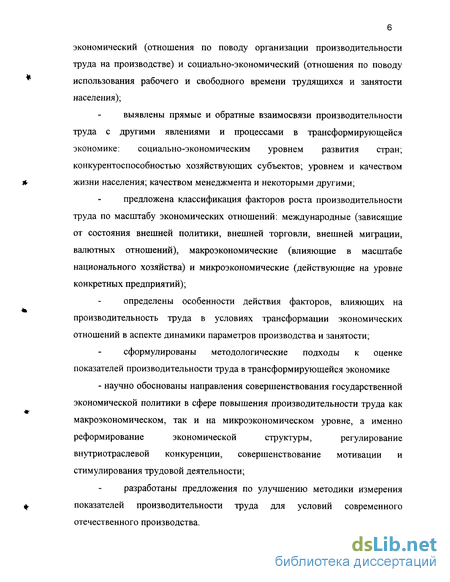 6

экономический (отношения по поводу организации производительности труда на производстве) и социально-экономический (отношения по поводу использования рабочего и свободного времени трудящихся и занятости населения);

- выявлены прямые и обратные взаимосвязи производительности труда с другими явлениями и процессами в трансформирующейся экономике: социально-экономическим уровнем развития стран; конкурентоспособностью хозяйствующих субъектов; уровнем и качеством жизни населения; качеством менеджмента и некоторыми другими;

- предложена классификация факторов роста производительности труда по масштабу экономических отношений: международные (зависящие от состояния внешней политики, внешней торговли, внешней миграции, валютных отношений), макроэкономические (влияющие в масштабе национального хозяйства) и микроэкономические (действующие на уровне конкретных предприятий);

- определены особенности действия факторов, влияющих на производительность труда в условиях трансформации экономических отношений в аспекте динамики параметров производства и занятости;

- сформулированы методологические подходы к оценке показателей производительности труда в трансформирующейся экономике

- научно обоснованы направления совершенствования государственной экономической политики в сфере повышения производительности труда как макроэкономическом, так и на микроэкономическом уровне, а именно реформирование экономической структуры, регулирование внутриотраслевой конкуренции, совершенствование мотивации и стимулирования трудовой деятельности;

- разработаны предложения по улучшению методики измерения показателей производительности труда для условий современного отечественного производства.

dsLib.net
библиотека диссертаций